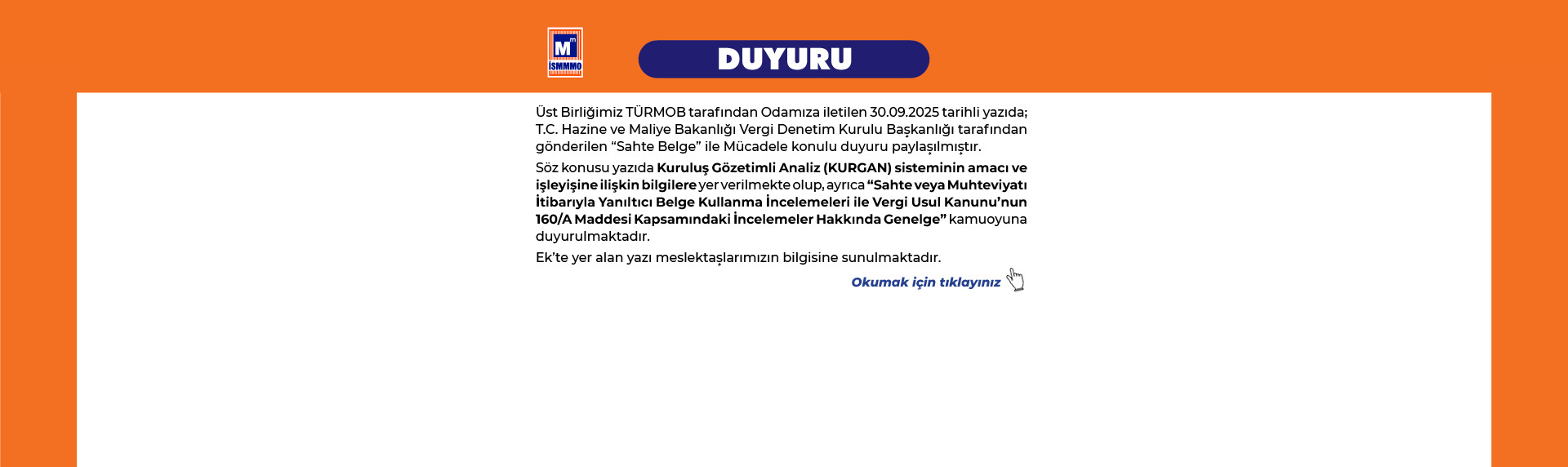 İSMMMO

DUYURU

Üst Birliğimiz TÜRMOB tarafından Odamıza iletilen 30.09.2025 tarihli yazıda; T.C. Hazine ve Maliye Bakanlığı Vergi Denetim Kurulu Başkanlığı tarafından gönderilen "Sahte Belge" ile Mücadele konulu duyuru paylaşılmıştır.

Söz konusu yazıda Kuruluş Gözetimli Analiz (KURGAN) sisteminin amacı ve işleyişine ilişkin bilgilere yer verilmekte olup, ayrıca "Sahte veya Muhteviyatı İtibarıyla Yanıltıcı Belge Kullanma İncelemeleri ile Vergi Usul Kanunu'nun 160/A Maddesi Kapsamındaki İncelemeler Hakkında Genelge" kamuoyuna duyurulmaktadır.

Ek'te yer alan yazı meslektaşlarımızın bilgisine sunulmaktadır.

Okumak için tıklayınız